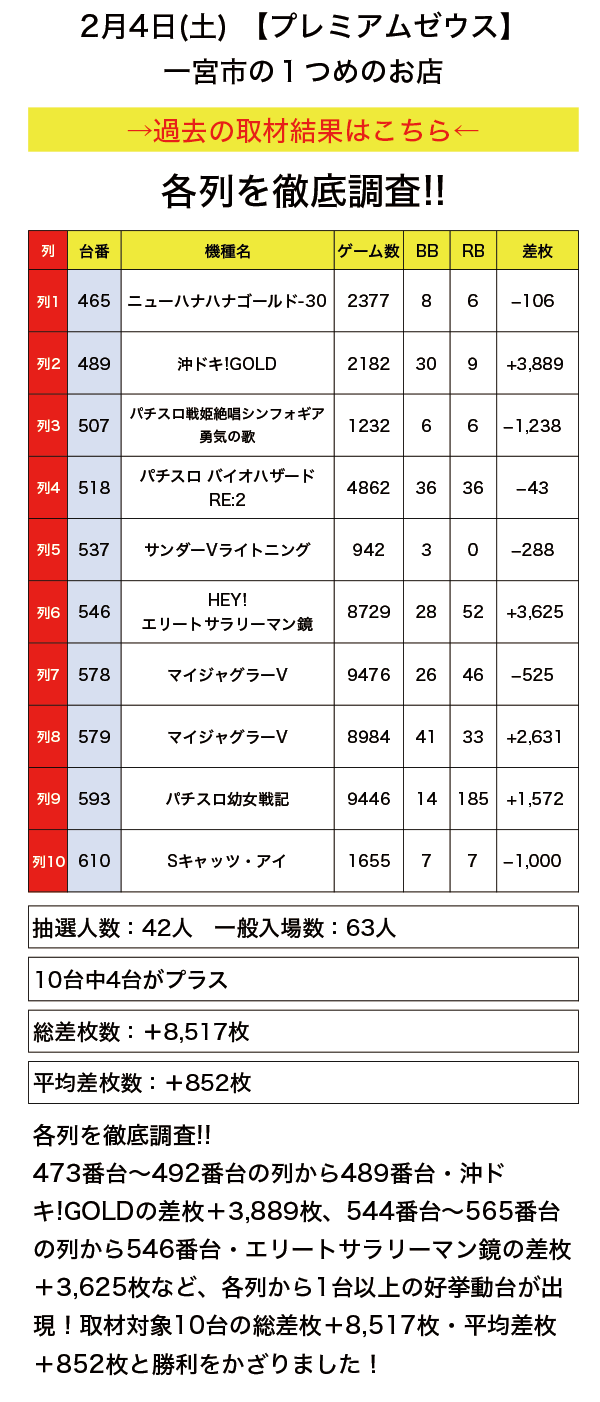 2月4日(土) 【プレミアムゼウス】
一宮市の１つめのお店

→過去の取材結果はこちら←

各列を徹底調査!!

| 列 | 台番 | 機種名 | ゲーム数 | BB | RB | 差枚 |
|---|---|---|---|---|---|---|
| 列1 | 465 | ニューハナハナゴールド-30 | 2377 | 8 | 6 | −106 |
| 列2 | 489 | 沖ドキ!GOLD | 2182 | 30 | 9 | +3,889 |
| 列3 | 507 | パチスロ戦姫絶唱シンフォギア 勇気の歌 | 1232 | 6 | 6 | −1,238 |
| 列4 | 518 | パチスロ バイオハザード RE:2 | 4862 | 36 | 36 | −43 |
| 列5 | 537 | サンダーVライトニング | 942 | 3 | 0 | −288 |
| 列6 | 546 | HEY! エリートサラリーマン鏡 | 8729 | 28 | 52 | +3,625 |
| 列7 | 578 | マイジャグラーV | 9476 | 26 | 46 | −525 |
| 列8 | 579 | マイジャグラーV | 8984 | 41 | 33 | +2,631 |
| 列9 | 593 | パチスロ幼女戦記 | 9446 | 14 | 185 | +1,572 |
| 列10 | 610 | Sキャッツ・アイ | 1655 | 7 | 7 | −1,000 |

抽選人数：42人　一般入場数：63人

10台中4台がプラス

総差枚数：＋8,517枚

平均差枚数：＋852枚

各列を徹底調査!!
473番台〜492番台の列から489番台・沖ドキ!GOLDの差枚＋3,889枚、544番台〜565番台の列から546番台・エリートサラリーマン鏡の差枚＋3,625枚など、各列から1台以上の好挙動台が出現！取材対象10台の総差枚＋8,517枚・平均差枚＋852枚と勝利をかざりました！